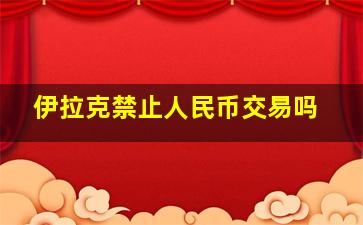 伊拉克禁止人民币交易吗